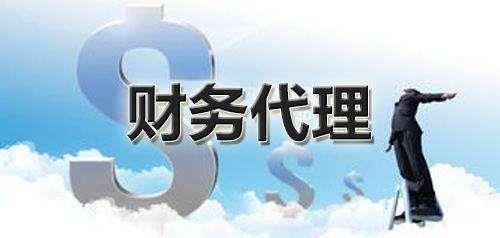 财务代理